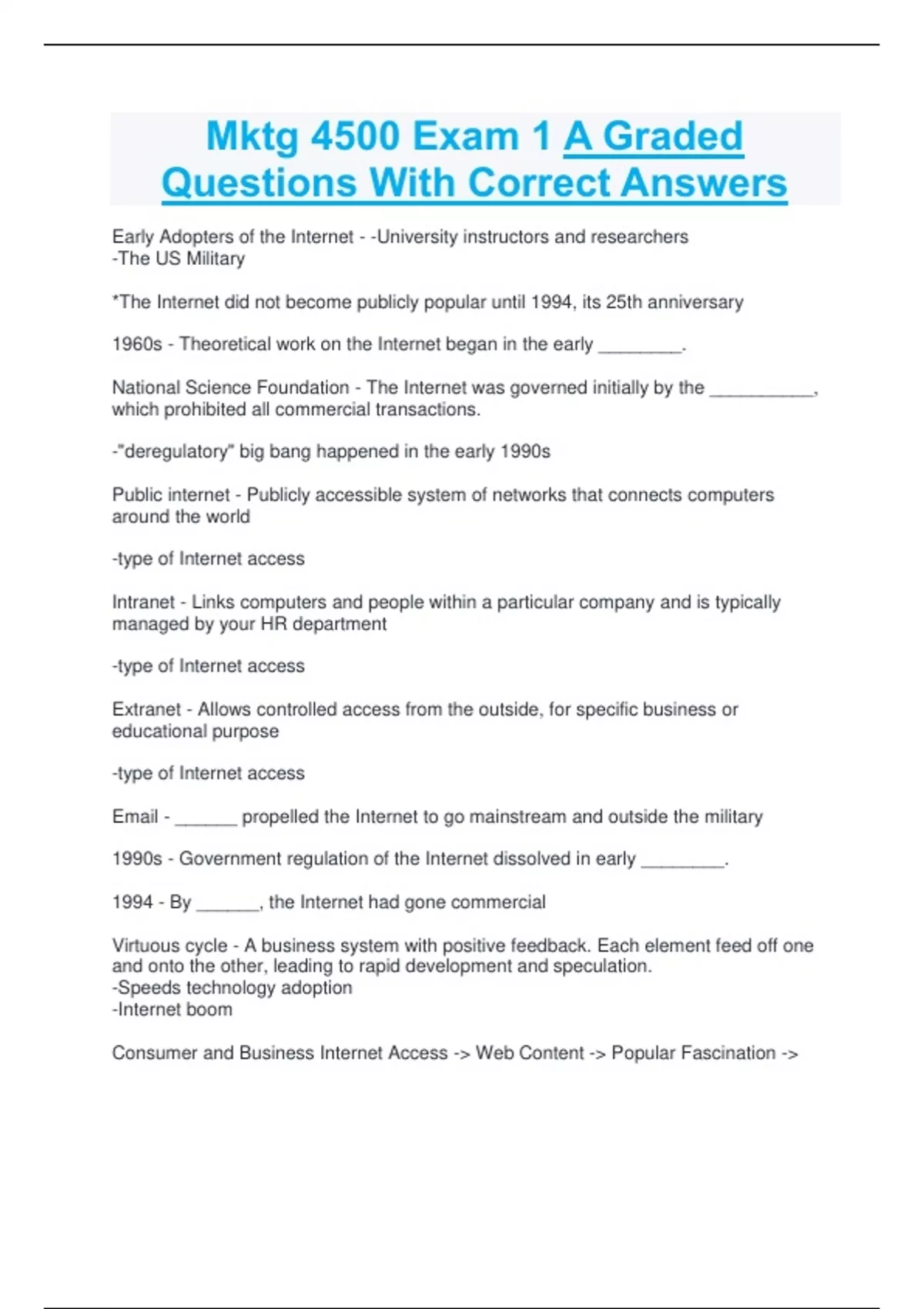 Mktg 4500 Exam 1 A Graded Questions With Correct Answers

Early Adopters of the Internet - -University instructors and researchers
-The US Military

*The Internet did not become publicly popular until 1994, its 25th anniversary

1960s - Theoretical work on the Internet began in the early ________.

National Science Foundation - The Internet was governed initially by the __________, which prohibited all commercial transactions.

-"deregulatory" big bang happened in the early 1990s

Public internet - Publicly accessible system of networks that connects computers around the world

-type of Internet access

Intranet - Links computers and people within a particular company and is typically managed by your HR department

-type of Internet access

Extranet - Allows controlled access from the outside, for specific business or educational purpose

-type of Internet access

Email - ______ propelled the Internet to go mainstream and outside the military

1990s - Government regulation of the Internet dissolved in early ________.

1994 - By ______, the Internet had gone commercial

Virtuous cycle - A business system with positive feedback. Each element feed off one and onto the other, leading to rapid development and speculation.
-Speeds technology adoption
-Internet boom

Consumer and Business Internet Access -> Web Content -> Popular Fascination ->